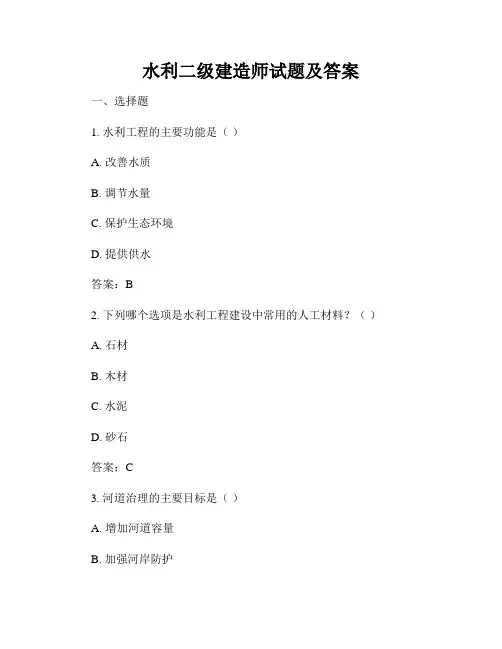 水利二级建造师试题及答案

一、选择题

1. 水利工程的主要功能是（ ）

A. 改善水质

B. 调节水量

C. 保护生态环境

D. 提供供水

答案：B

2. 下列哪个选项是水利工程建设中常用的人工材料？（ ）

A. 石材

B. 木材

C. 水泥

D. 砂石

答案：C

3. 河道治理的主要目标是（ ）

A. 增加河道容量

B. 加强河岸防护